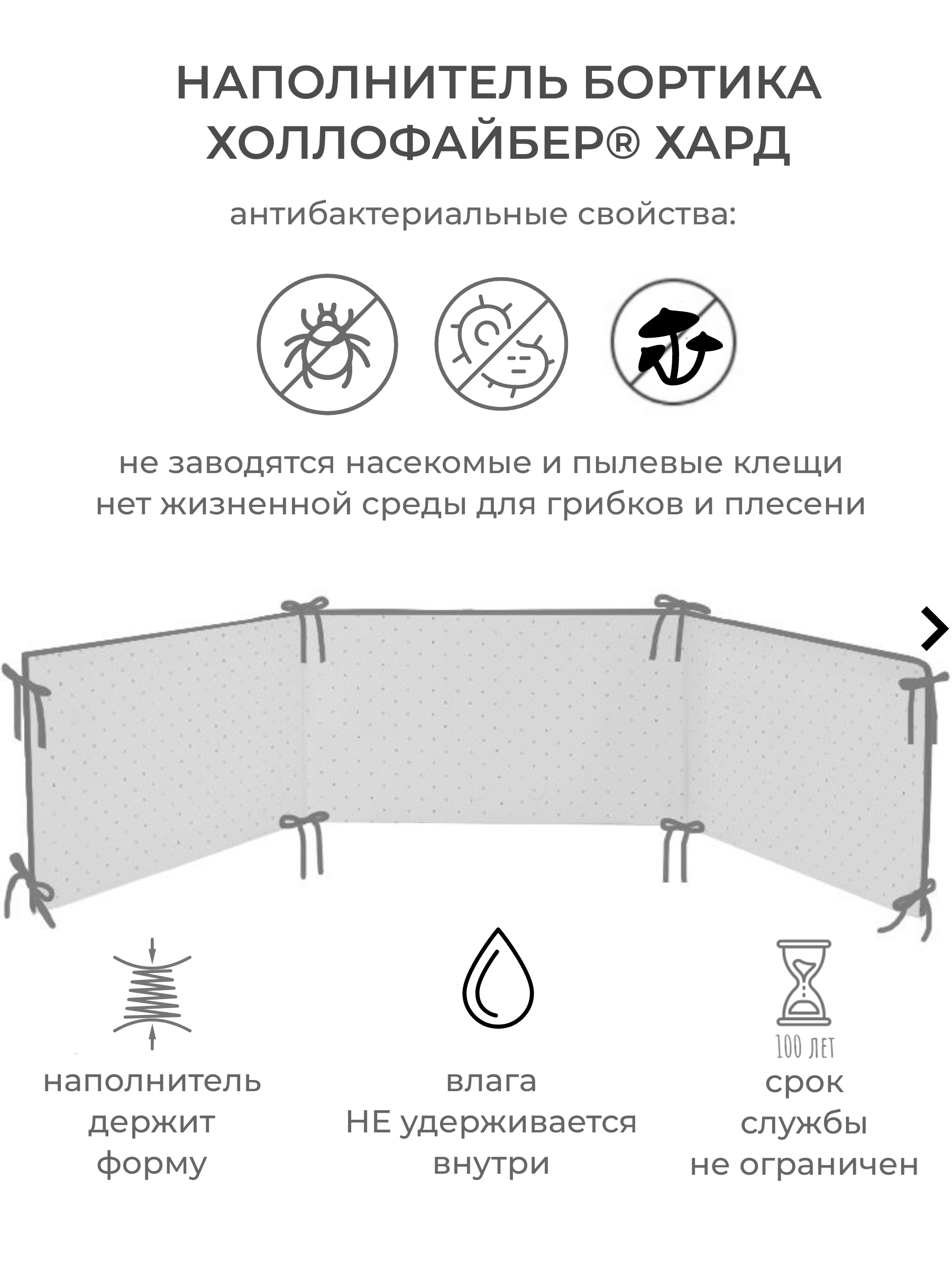 НАПОЛНИТЕЛЬ БОРТИКА ХОЛЛОФАЙБЕР® ХАРД

антибактериальные свойства:

не заводятся насекомые и пылевые клещи
нет жизненной среды для грибков и плесени

наполнитель держит форму

влага НЕ удерживается внутри

100 ЛЕТ
срок службы не ограничен